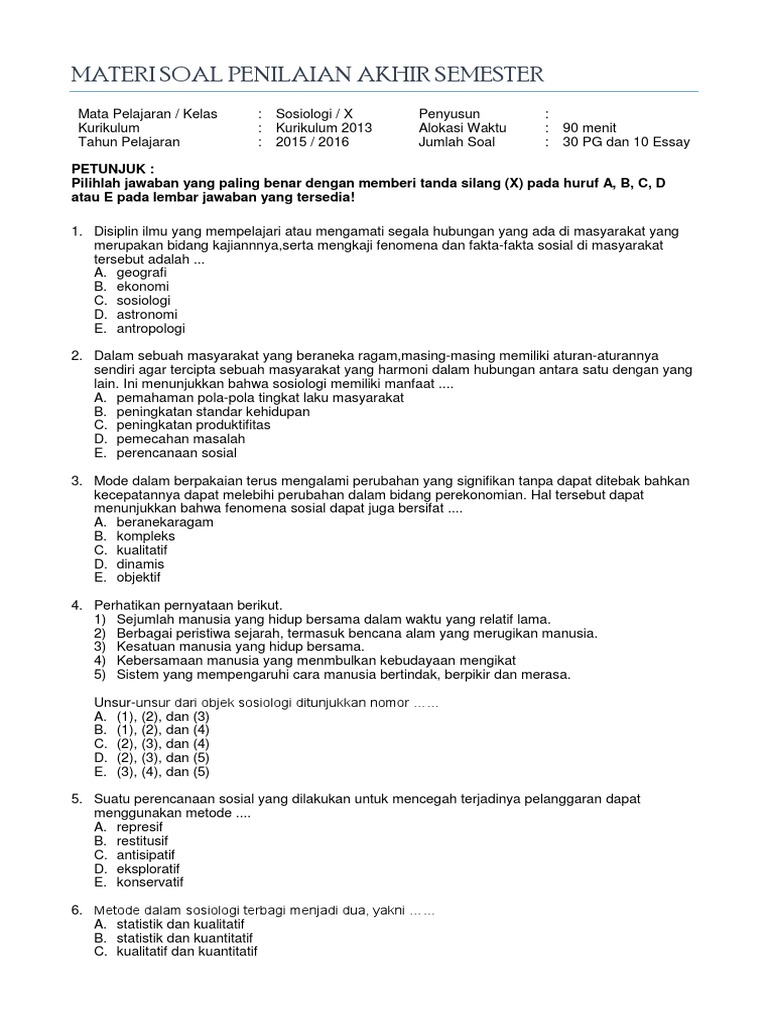 MATERI SOAL PENILAIAN AKHIR SEMESTER

| Mata Pelajaran / Kelas | : | Sosiologi / X | Penyusun | : | |
|---|---|---|---|---|---|
| Kurikulum | : | Kurikulum 2013 | Alokasi Waktu | : | 90 menit |
| Tahun Pelajaran | : | 2015 / 2016 | Jumlah Soal | : | 30 PG dan 10 Essay |

PETUNJUK :
Pilihlah jawaban yang paling benar dengan memberi tanda silang (X) pada huruf A, B, C, D atau E pada lembar jawaban yang tersedia!

1. Disiplin ilmu yang mempelajari atau mengamati segala hubungan yang ada di masyarakat yang merupakan bidang kajiannnya,serta mengkaji fenomena dan fakta-fakta sosial di masyarakat tersebut adalah ...
A. geografi
B. ekonomi
C. sosiologi
D. astronomi
E. antropologi

2. Dalam sebuah masyarakat yang beraneka ragam,masing-masing memiliki aturan-aturannya sendiri agar tercipta sebuah masyarakat yang harmoni dalam hubungan antara satu dengan yang lain. Ini menunjukkan bahwa sosiologi memiliki manfaat ....
A. pemahaman pola-pola tingkat laku masyarakat
B. peningkatan standar kehidupan
C. peningkatan produktifitas
D. pemecahan masalah
E. perencanaan sosial

3. Mode dalam berpakaian terus mengalami perubahan yang signifikan tanpa dapat ditebak bahkan kecepatannya dapat melebihi perubahan dalam bidang perekonomian. Hal tersebut dapat menunjukkan bahwa fenomena sosial dapat juga bersifat ....
A. beranekaragam
B. kompleks
C. kualitatif
D. dinamis
E. objektif

4. Perhatikan pernyataan berikut.
1) Sejumlah manusia yang hidup bersama dalam waktu yang relatif lama.
2) Berbagai peristiwa sejarah, termasuk bencana alam yang merugikan manusia.
3) Kesatuan manusia yang hidup bersama.
4) Kebersamaan manusia yang menmbulkan kebudayaan mengikat
5) Sistem yang mempengaruhi cara manusia bertindak, berpikir dan merasa.

Unsur-unsur dari objek sosiologi ditunjukkan nomor ……
A. (1), (2), dan (3)
B. (1), (2), dan (4)
C. (2), (3), dan (4)
D. (2), (3), dan (5)
E. (3), (4), dan (5)

5. Suatu perencanaan sosial yang dilakukan untuk mencegah terjadinya pelanggaran dapat menggunakan metode ....
A. represif
B. restitusif
C. antisipatif
D. eksploratif
E. konservatif

6. Metode dalam sosiologi terbagi menjadi dua, yakni ……
A. statistik dan kualitatif
B. statistik dan kuantitatif
C. kualitatif dan kuantitatif